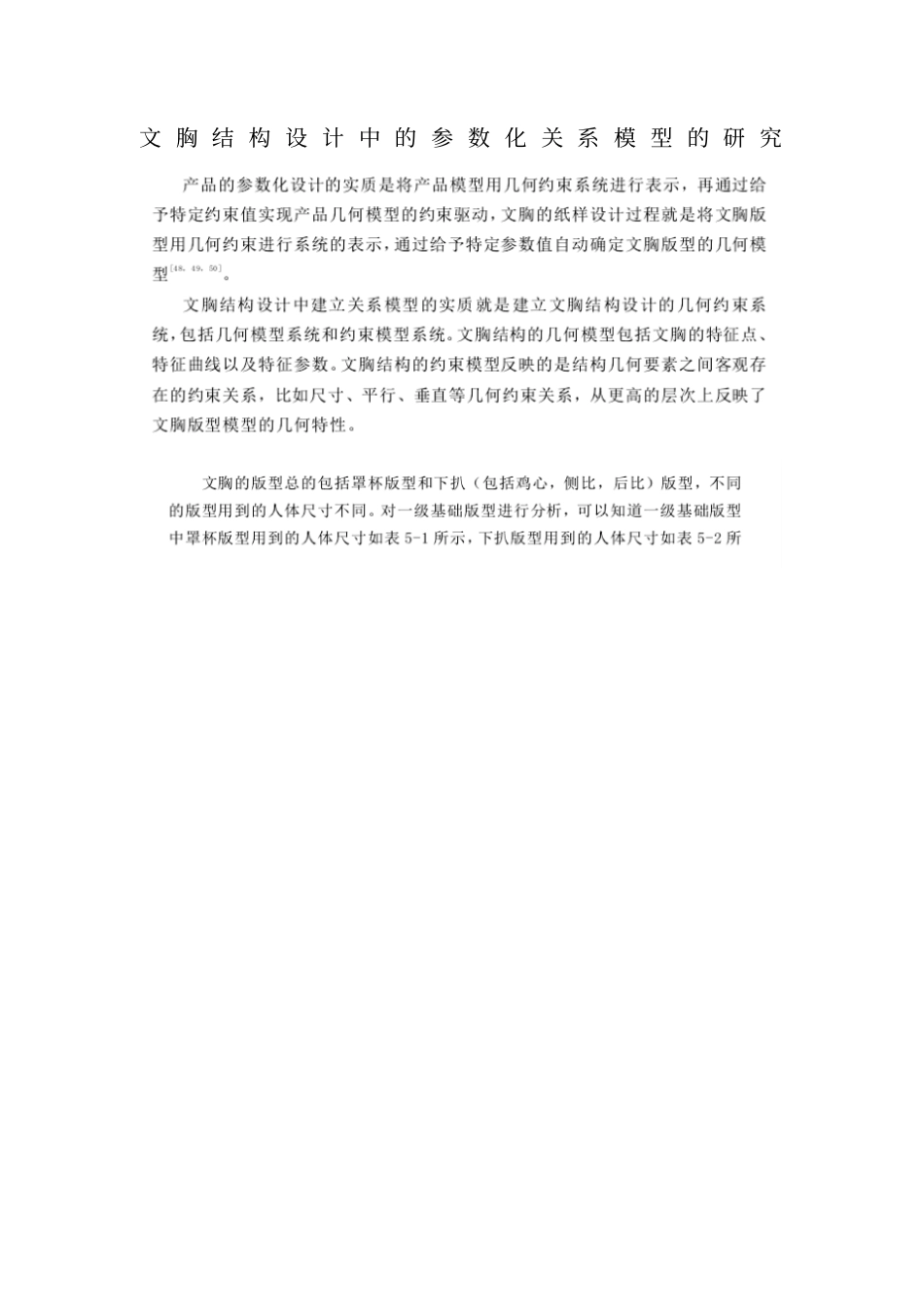 文胸结构设计中的参数化关系模型的研究

产品的参数化设计的实质是将产品模型用几何约束系统进行表示，再通过给予特定约束值实现产品几何模型的约束驱动，文胸的纸样设计过程就是将文胸版型用几何约束进行系统的表示，通过给予特定参数值自动确定文胸版型的几何模型$^{[48, 49, 50]}$。

文胸结构设计中建立关系模型的实质就是建立文胸结构设计的几何约束系统，包括几何模型系统和约束模型系统。文胸结构的几何模型包括文胸的特征点、特征曲线以及特征参数。文胸结构的约束模型反映的是结构几何要素之间客观存在的约束关系，比如尺寸、平行、垂直等几何约束关系，从更高的层次上反映了文胸版型模型的几何特性。

文胸的版型总的包括罩杯版型和下扒（包括鸡心，侧比，后比）版型，不同的版型用到的人体尺寸不同。对一级基础版型进行分析，可以知道一级基础版型中罩杯版型用到的人体尺寸如表 5-1 所示，下扒版型用到的人体尺寸如表 5-2 所